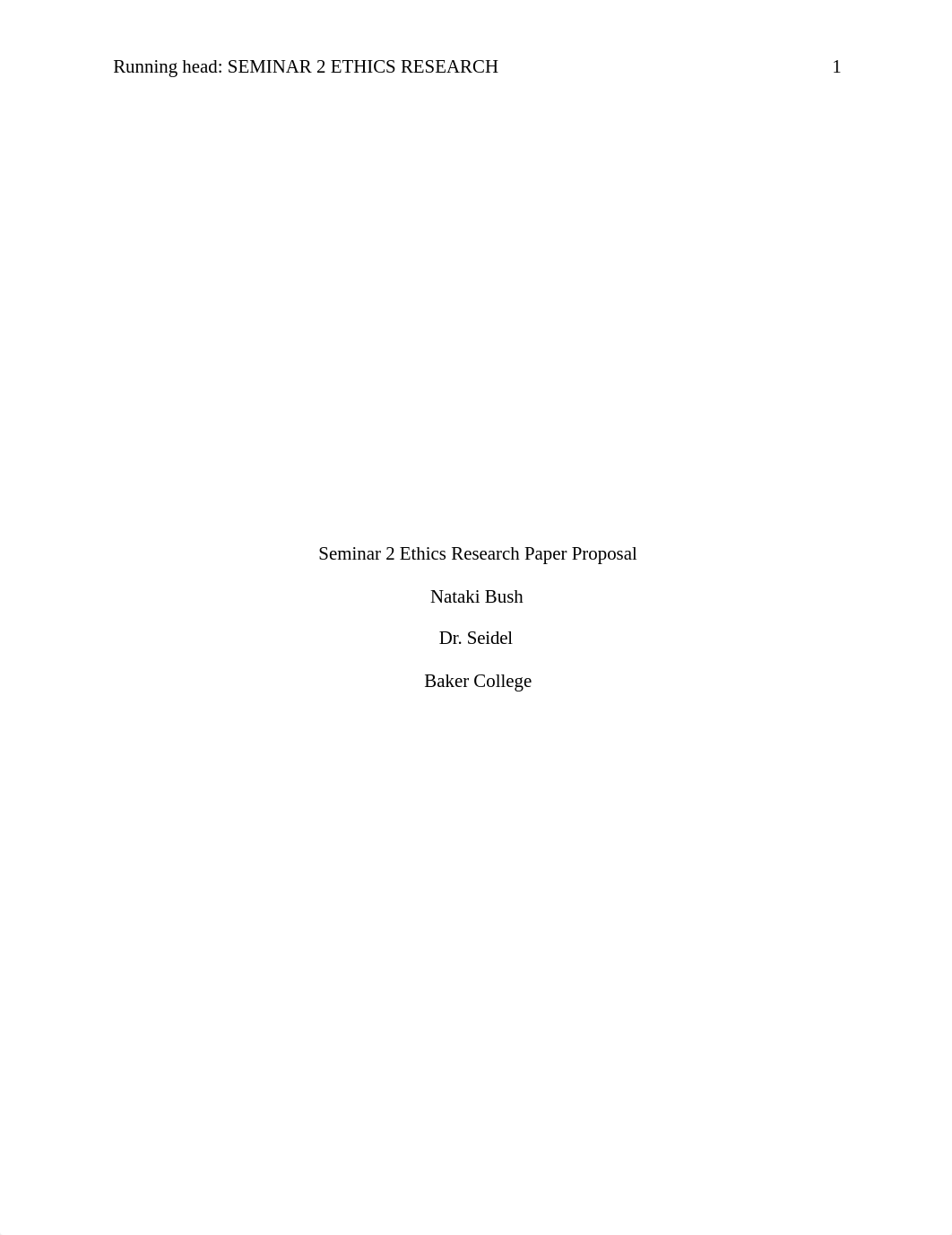 Running head: SEMINAR 2 ETHICS RESEARCH 1

Seminar 2 Ethics Research Paper Proposal

Nataki Bush

Dr. Seidel

Baker College